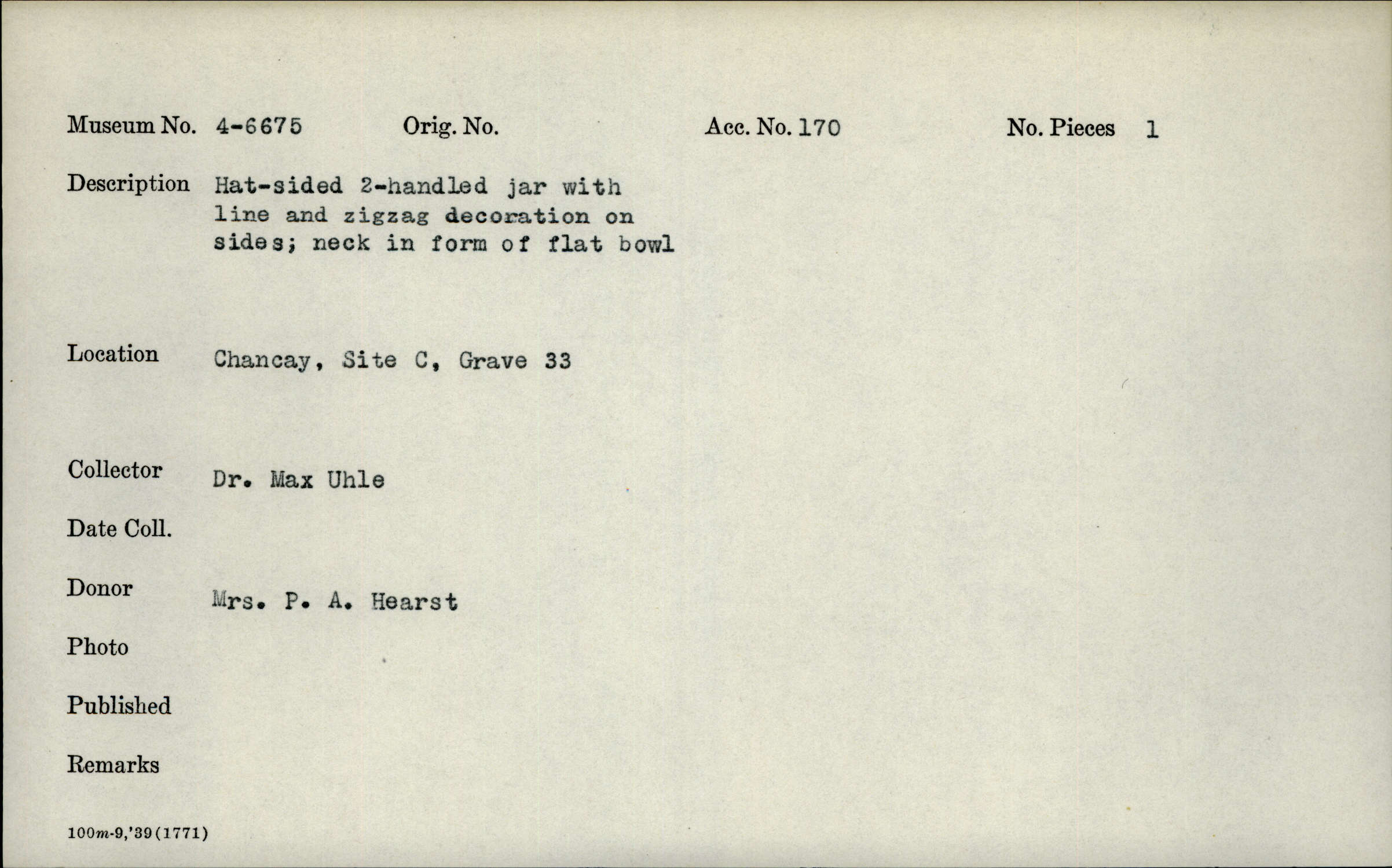 Museum No. 4-6675 Orig. No. Acc. No. 170 No. Pieces 1

Description Hat-sided 2-handled jar with line and zigzag decoration on sides; neck in form of flat bowl

Location Chancay, Site C, Grave 33

Collector Dr. Max Uhle

Date Coll.

Donor Mrs. P. A. Hearst

Photo

Published

Remarks

100m-9,'39(1771)